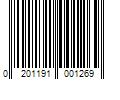 0 201191 001269